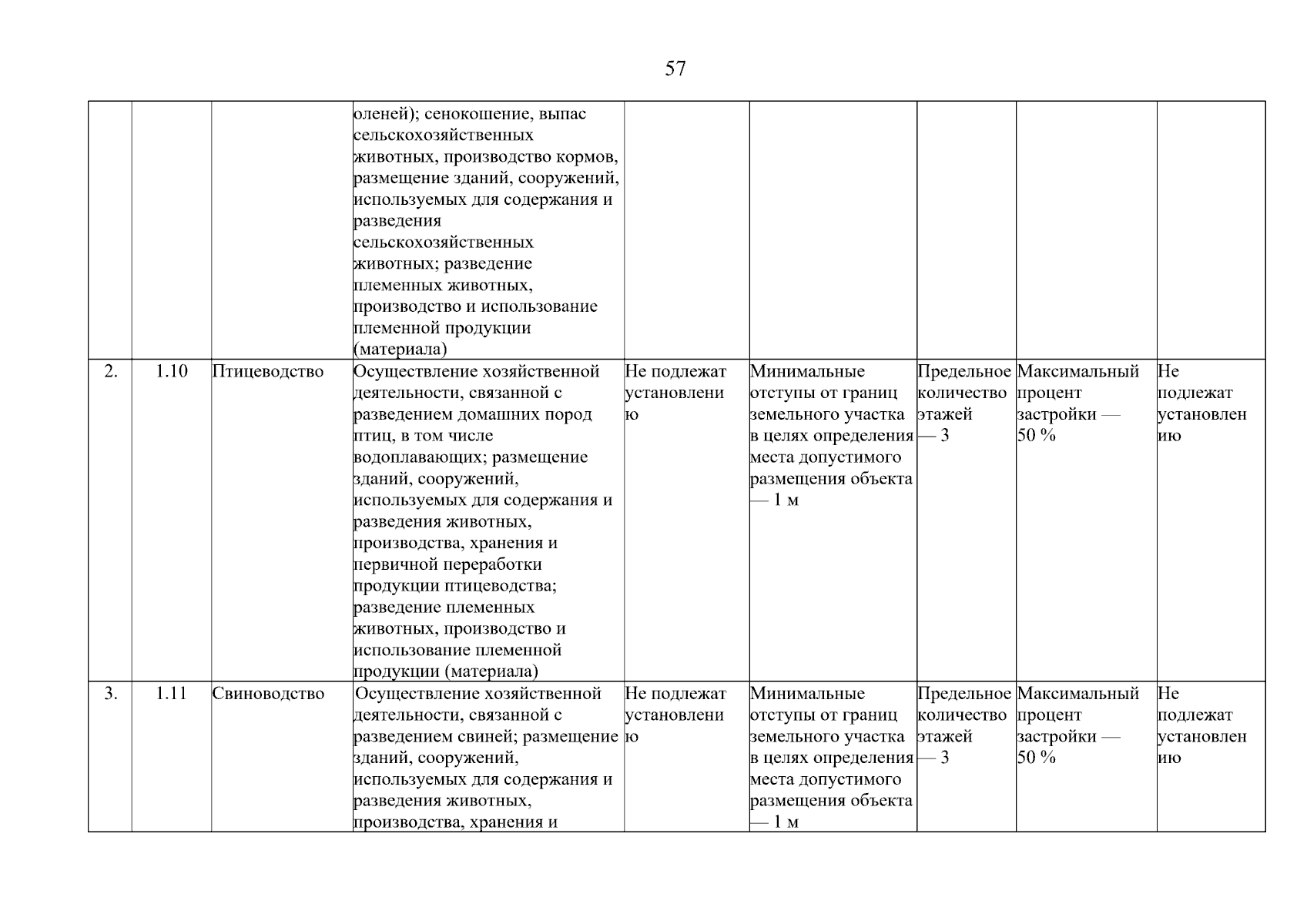 57

|  |  |  |  |  |  |  |  |  |
|---|---|---|---|---|---|---|---|---|
|  |  |  | оленей); сенокошение, выпас сельскохозяйственных животных, производство кормов, размещение зданий, сооружений, используемых для содержания и разведения сельскохозяйственных животных; разведение племенных животных, производство и использование племенной продукции (материала) |  |  |  |  |  |
| 2. | 1.10 | Птицеводство | Осуществление хозяйственной деятельности, связанной с разведением домашних пород птиц, в том числе водоплавающих; размещение зданий, сооружений, используемых для содержания и разведения животных, производства, хранения и первичной переработки продукции птицеводства; разведение племенных животных, производство и использование племенной продукции (материала) | Не подлежат установлению | Минимальные отступы от границ земельного участка в целях определения места допустимого размещения объекта — 1 м | Предельное количество этажей — 3 | Максимальный процент застройки — 50 % | Не подлежат установлению |
| 3. | 1.11 | Свиноводство | Осуществление хозяйственной деятельности, связанной с разведением свиней; размещение зданий, сооружений, используемых для содержания и разведения животных, производства, хранения и | Не подлежат установлению | Минимальные отступы от границ земельного участка в целях определения места допустимого размещения объекта — 1 м | Предельное количество этажей — 3 | Максимальный процент застройки — 50 % | Не подлежат установлению |